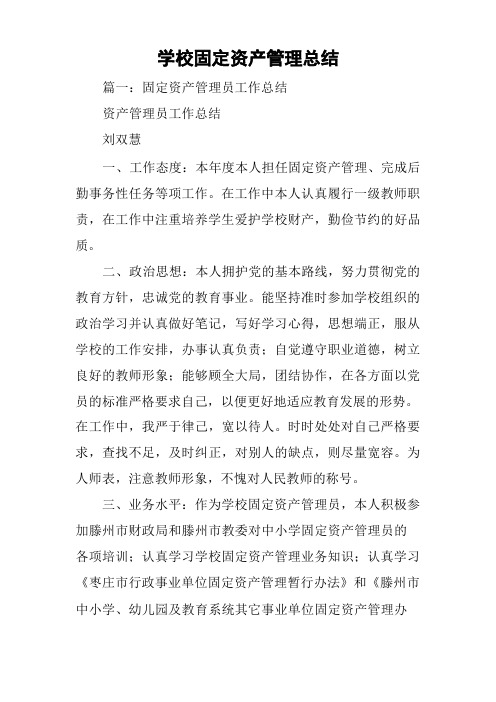 学校固定资产管理总结

篇一：固定资产管理员工作总结

资产管理员工作总结

刘双慧

一、工作态度：本年度本人担任固定资产管理、完成后勤事务性任务等项工作。在工作中本人认真履行一级教师职责，在工作中注重培养学生爱护学校财产，勤俭节约的好品质。

二、政治思想：本人拥护党的基本路线，努力贯彻党的教育方针，忠诚党的教育事业。能坚持准时参加学校组织的政治学习并认真做好笔记，写好学习心得，思想端正，服从学校的工作安排，办事认真负责；自觉遵守职业道德，树立良好的教师形象；能够顾全大局，团结协作，在各方面以党员的标准严格要求自己，以便更好地适应教育发展的形势。在工作中，我严于律己，宽以待人。时时处处对自己严格要求，查找不足，及时纠正，对别人的缺点，则尽量宽容。为人师表，注意教师形象，不愧对人民教师的称号。

三、业务水平：作为学校固定资产管理员，本人积极参加滕州市财政局和滕州市教委对中小学固定资产管理员的各项培训；认真学习学校固定资产管理业务知识；认真学习《枣庄市行政事业单位固定资产管理暂行办法》和《滕州市中小学、幼儿园及教育系统其它事业单位固定资产管理办